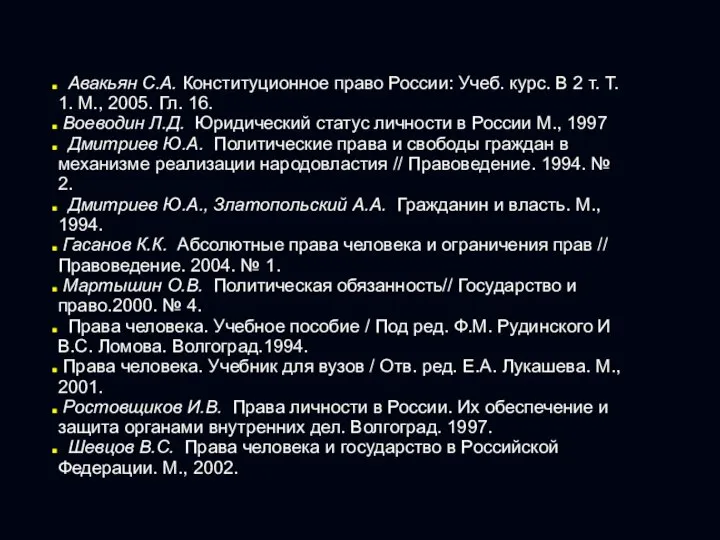 Авакьян С.А. Конституционное право России: Учеб. курс. В 2 т. Т. 1. М., 2005. Гл. 16.
Воеводин Л.Д. Юридический статус личности в России М., 1997
Дмитриев Ю.А. Политические права и свободы граждан в механизме реализации народовластия // Правоведение. 1994. № 2.
Дмитриев Ю.А., Златопольский А.А. Гражданин и власть. М., 1994.
Гасанов К.К. Абсолютные права человека и ограничения прав // Правоведение. 2004. № 1.
Мартышин О.В. Политическая обязанность// Государство и право.2000. № 4.
Права человека. Учебное пособие / Под ред. Ф.М. Рудинского И В.С. Ломова. Волгоград.1994.
Права человека. Учебник для вузов / Отв. ред. Е.А. Лукашева. М., 2001.
Ростовщиков И.В. Права личности в России. Их обеспечение и защита органами внутренних дел. Волгоград. 1997.
Шевцов В.С. Права человека и государство в Российской Федерации. М., 2002.